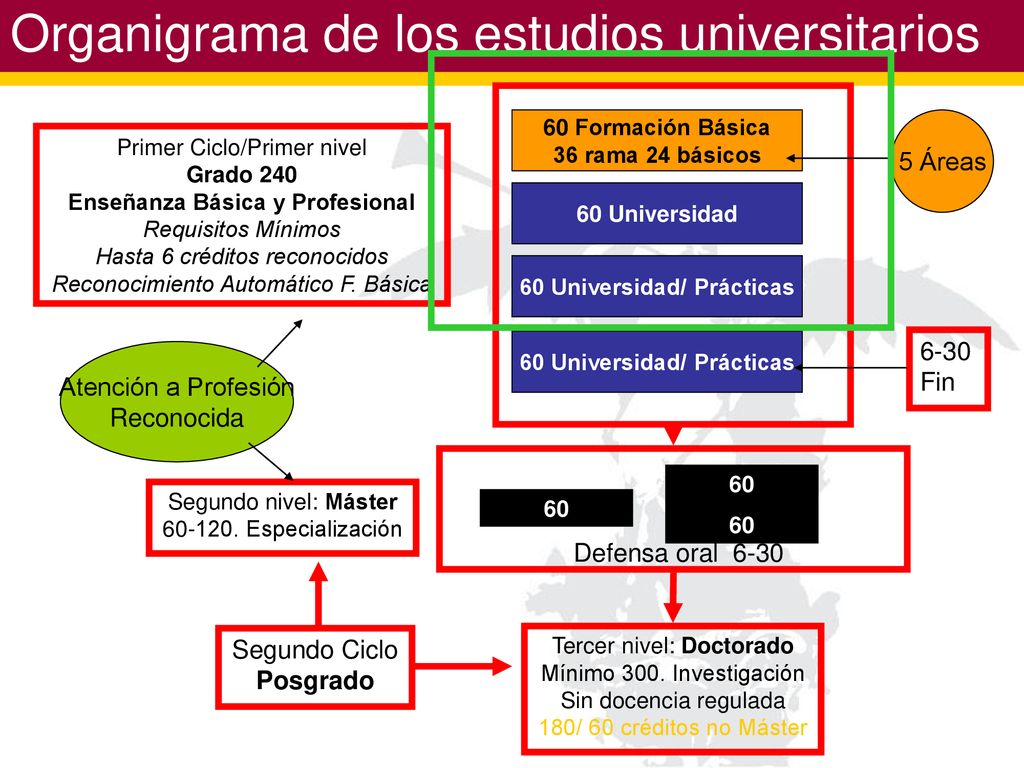 Organigrama de los estudios universitarios

Primer Ciclo/Primer nivel
Grado 240
Enseñanza Básica y Profesional
Requisitos Mínimos
Hasta 6 créditos reconocidos
Reconocimiento Automático F. Básica

60 Formación Básica
36 rama 24 básicos

60 Universidad

60 Universidad/ Prácticas

60 Universidad/ Prácticas

5 Áreas

6-30
Fin

Atención a Profesión
Reconocida

Segundo nivel: Máster
60-120. Especialización

60

60
60

Defensa oral 6-30

Segundo Ciclo
Posgrado

Tercer nivel: Doctorado
Mínimo 300. Investigación
Sin docencia regulada
180/ 60 créditos no Máster